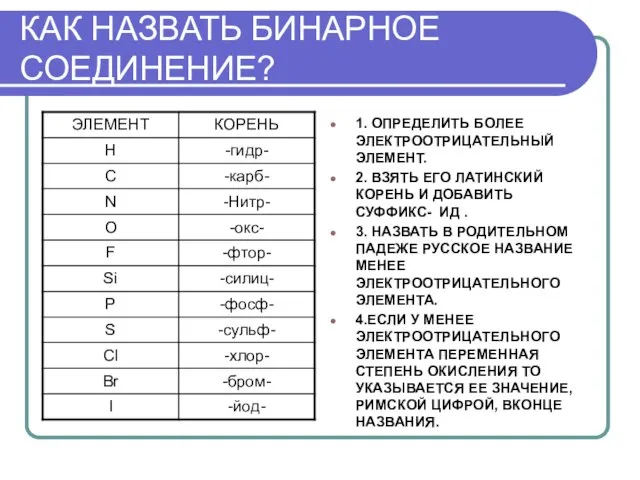 КАК НАЗВАТЬ БИНАРНОЕ СОЕДИНЕНИЕ?

| ЭЛЕМЕНТ | КОРЕНЬ |
|---|---|
| H | -гидр- |
| C | -карб- |
| N | -Нитр- |
| O | -окс- |
| F | -фтор- |
| Si | -силиц- |
| P | -фосф- |
| S | -сульф- |
| Cl | -хлор- |
| Br | -бром- |
| I | -йод- |

1. ОПРЕДЕЛИТЬ БОЛЕЕ ЭЛЕКТРООТРИЦАТЕЛЬНЫЙ ЭЛЕМЕНТ.

2. ВЗЯТЬ ЕГО ЛАТИНСКИЙ КОРЕНЬ И ДОБАВИТЬ СУФФИКС- ИД .

3. НАЗВАТЬ В РОДИТЕЛЬНОМ ПАДЕЖЕ РУССКОЕ НАЗВАНИЕ МЕНЕЕ ЭЛЕКТРООТРИЦАТЕЛЬНОГО ЭЛЕМЕНТА.

4.ЕСЛИ У МЕНЕЕ ЭЛЕКТРООТРИЦАТЕЛЬНОГО ЭЛЕМЕНТА ПЕРЕМЕННАЯ СТЕПЕНЬ ОКИСЛЕНИЯ ТО УКАЗЫВАЕТСЯ ЕЕ ЗНАЧЕНИЕ, РИМСКОЙ ЦИФРОЙ, ВКОНЦЕ НАЗВАНИЯ.